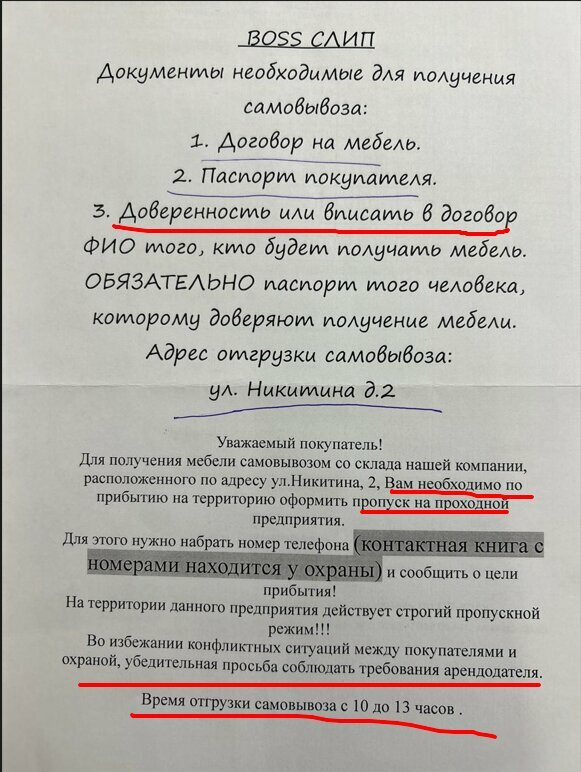 BOSS СЛИП

Документы необходимые для получения самовывоза:

1. Договор на мебель.

2. Паспорт покупателя.

3. Доверенность или вписать в договор ФИО того, кто будет получать мебель. ОБЯЗАТЕЛЬНО паспорт того человека, которому доверяют получение мебели.

Адрес отгрузки самовывоза:
ул. Никитина д.2

Уважаемый покупатель!
Для получения мебели самовывозом со склада нашей компании, расположенного по адресу ул.Никитина, 2, Вам необходимо по прибытию на территорию оформить пропуск на проходной предприятия.
Для этого нужно набрать номер телефона (контактная книга с номерами находится у охраны) и сообщить о цели прибытия!
На территории данного предприятия действует строгий пропускной режим!!!
Во избежании конфликтных ситуаций между покупателями и охраной, убедительная просьба соблюдать требования арендодателя.

Время отгрузки самовывоза с 10 до 13 часов .